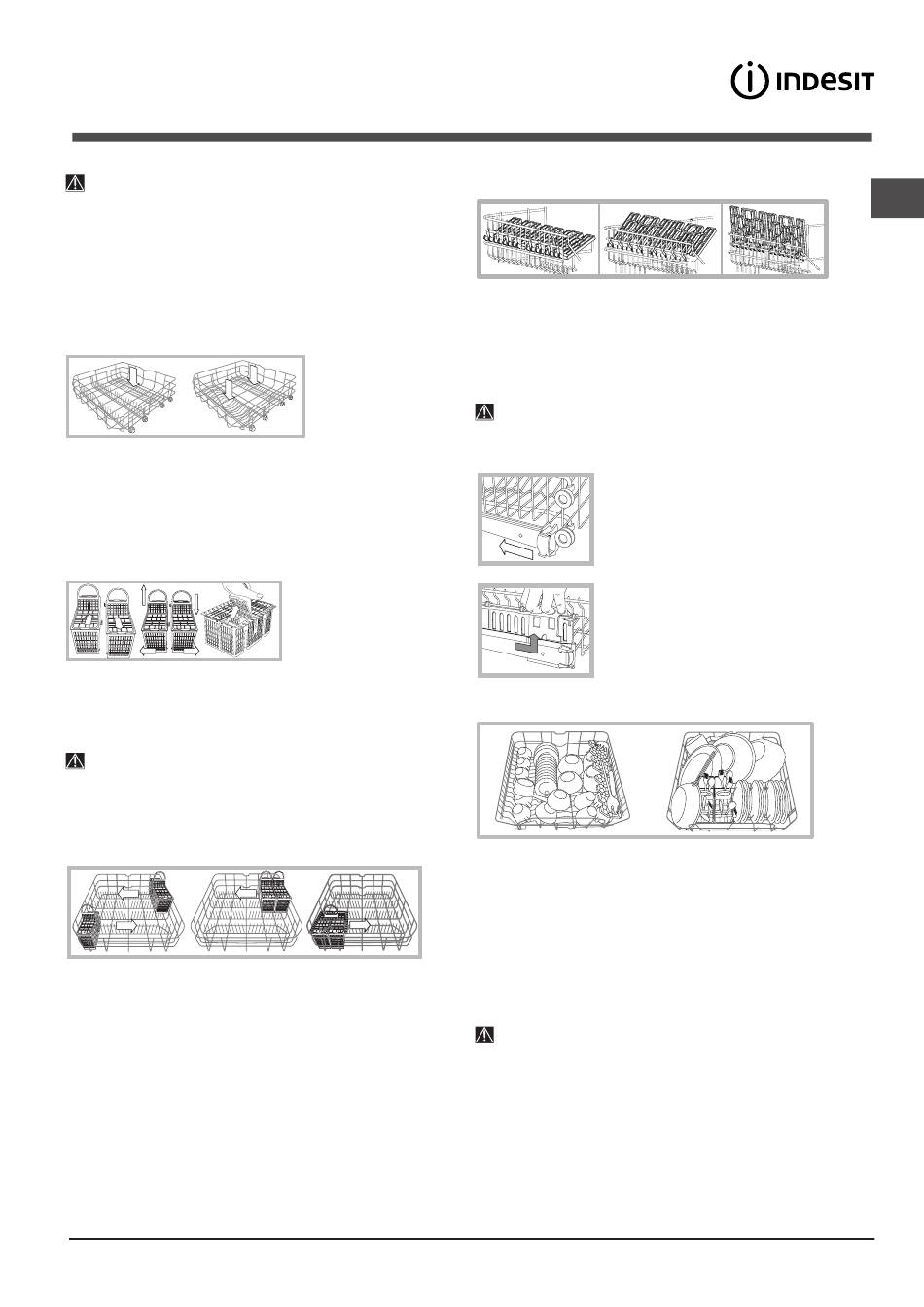 INDESIT